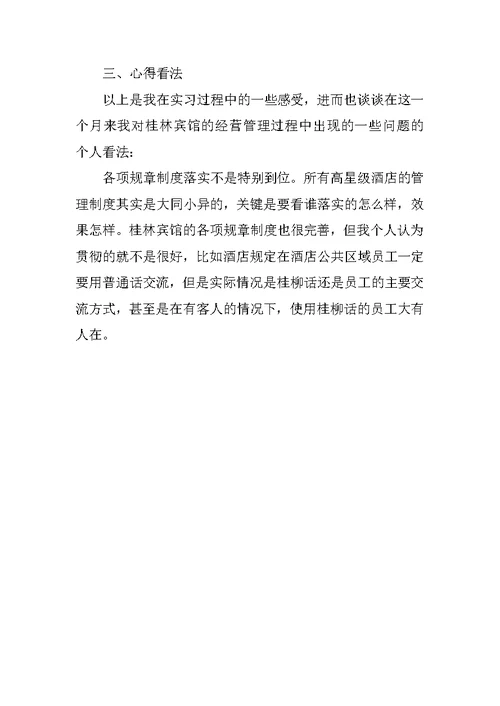 三、心得看法

以上是我在实习过程中的一些感受，进而也谈谈在这一个月来我对桂林宾馆的经营管理过程中出现的一些问题的个人看法：

各项规章制度落实不是特别到位。所有高星级酒店的管理制度其实是大同小异的，关键是要看谁落实的怎么样，效果怎样。桂林宾馆的各项规章制度也很完善，但我个人认为贯彻的就不是很好，比如酒店规定在酒店公共区域员工一定要用普通话交流，但是实际情况是桂柳话还是员工的主要交流方式，甚至是在有客人的情况下，使用桂柳话的员工大有人在。